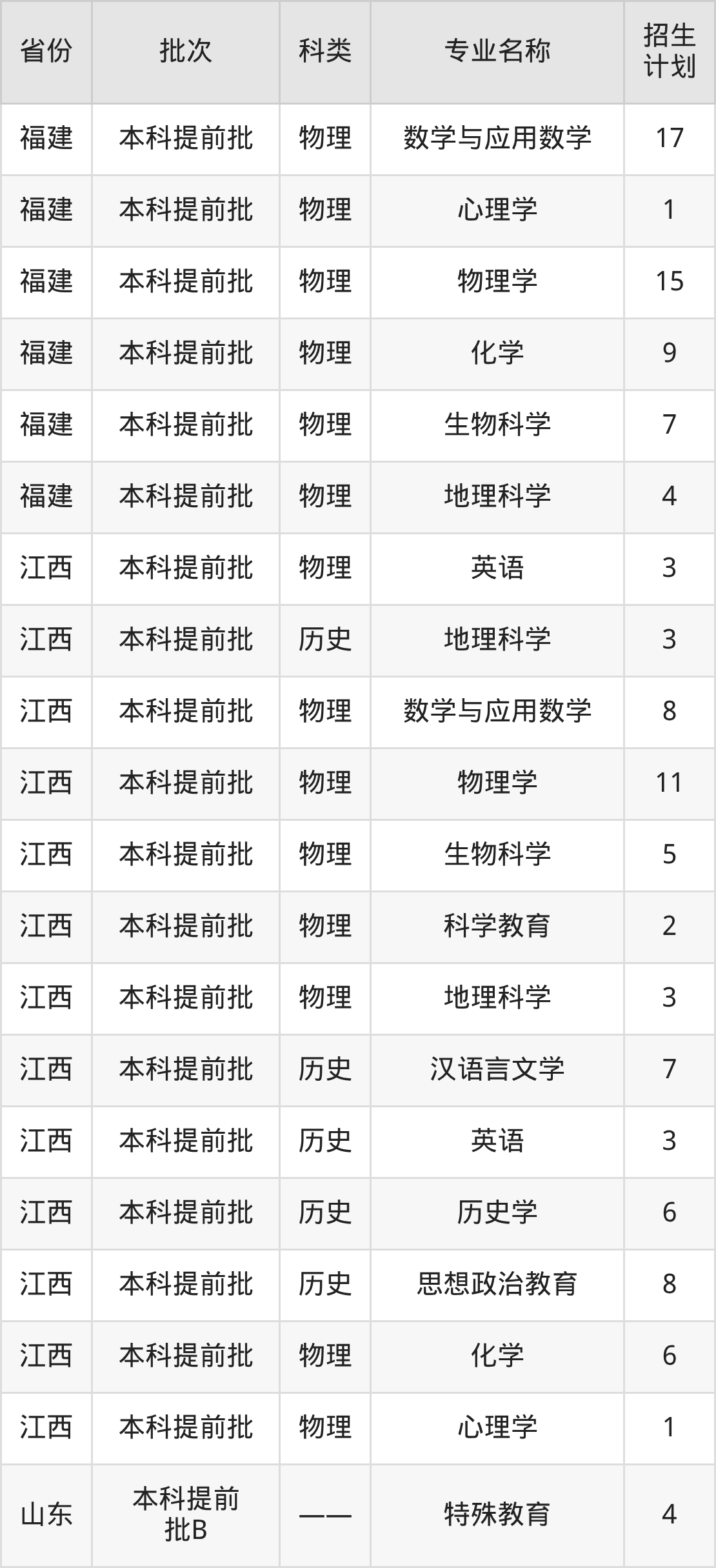 | 省份 | 批次 | 科类 | 专业名称 | 招生计划 |
|---|---|---|---|---|
| 福建 | 本科提前批 | 物理 | 数学与应用数学 | 17 |
| 福建 | 本科提前批 | 物理 | 心理学 | 1 |
| 福建 | 本科提前批 | 物理 | 物理学 | 15 |
| 福建 | 本科提前批 | 物理 | 化学 | 9 |
| 福建 | 本科提前批 | 物理 | 生物科学 | 7 |
| 福建 | 本科提前批 | 物理 | 地理科学 | 4 |
| 江西 | 本科提前批 | 物理 | 英语 | 3 |
| 江西 | 本科提前批 | 历史 | 地理科学 | 3 |
| 江西 | 本科提前批 | 物理 | 数学与应用数学 | 8 |
| 江西 | 本科提前批 | 物理 | 物理学 | 11 |
| 江西 | 本科提前批 | 物理 | 生物科学 | 5 |
| 江西 | 本科提前批 | 物理 | 科学教育 | 2 |
| 江西 | 本科提前批 | 物理 | 地理科学 | 3 |
| 江西 | 本科提前批 | 历史 | 汉语言文学 | 7 |
| 江西 | 本科提前批 | 历史 | 英语 | 3 |
| 江西 | 本科提前批 | 历史 | 历史学 | 6 |
| 江西 | 本科提前批 | 历史 | 思想政治教育 | 8 |
| 江西 | 本科提前批 | 物理 | 化学 | 6 |
| 江西 | 本科提前批 | 物理 | 心理学 | 1 |
| 山东 | 本科提前批B | —— | 特殊教育 | 4 |